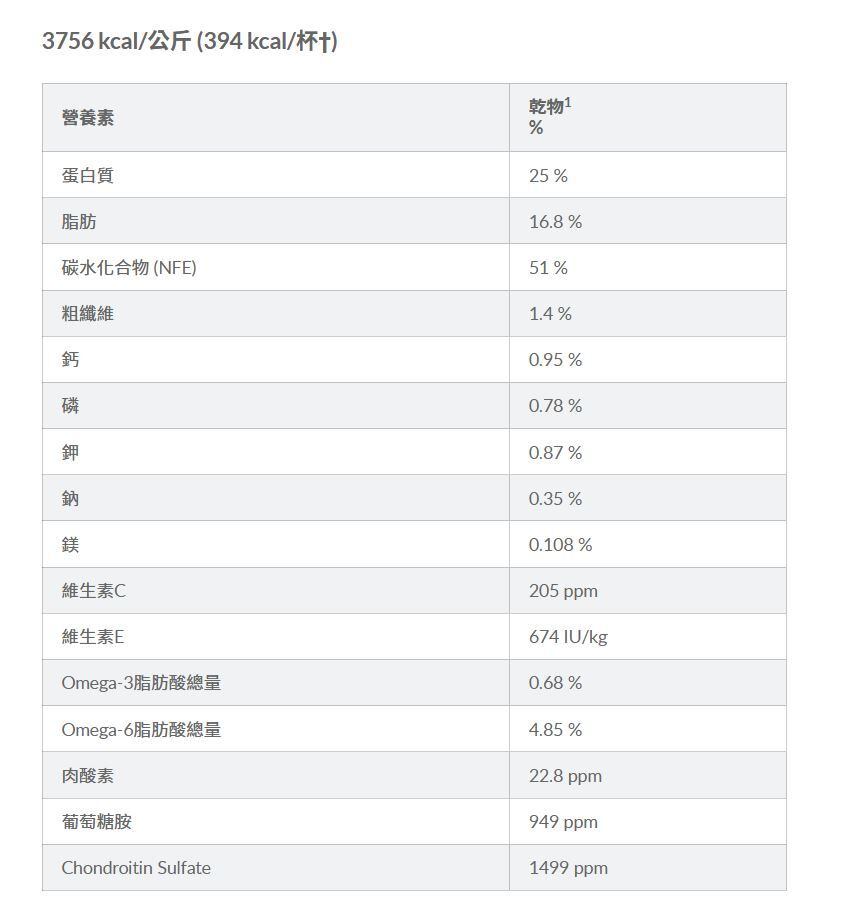 3756 kcal/公斤 (394 kcal/杯†)

| 營養素 | 乾物$^1$ % |
|---|---|
| 蛋白質 | 25 % |
| 脂肪 | 16.8 % |
| 碳水化合物 (NFE) | 51 % |
| 粗纖維 | 1.4 % |
| 鈣 | 0.95 % |
| 磷 | 0.78 % |
| 鉀 | 0.87 % |
| 鈉 | 0.35 % |
| 鎂 | 0.108 % |
| 維生素C | 205 ppm |
| 維生素E | 674 IU/kg |
| Omega-3脂肪酸總量 | 0.68 % |
| Omega-6脂肪酸總量 | 4.85 % |
| 肉酸素 | 22.8 ppm |
| 葡萄糖胺 | 949 ppm |
| Chondroitin Sulfate | 1499 ppm |